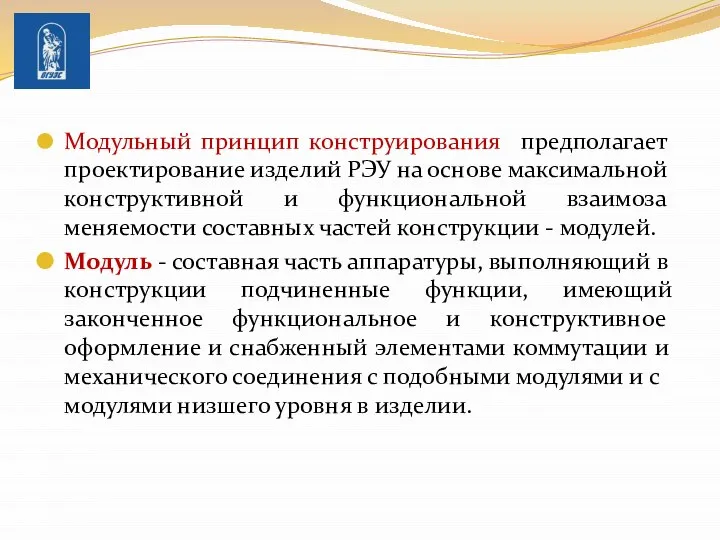 ВГУЭС

Модульный принцип конструирования предполагает проектирование изделий РЭУ на основе максимальной конструктивной и функциональной взаимоза меняемости составных частей конструкции - модулей.

Модуль - составная часть аппаратуры, выполняющий в конструкции подчиненные функции, имеющий законченное функциональное и конструктивное оформление и снабженный элементами коммутации и механического соединения с подобными модулями и с модулями низшего уровня в изделии.